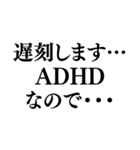 遅刻します…
ADHD
なので・・・